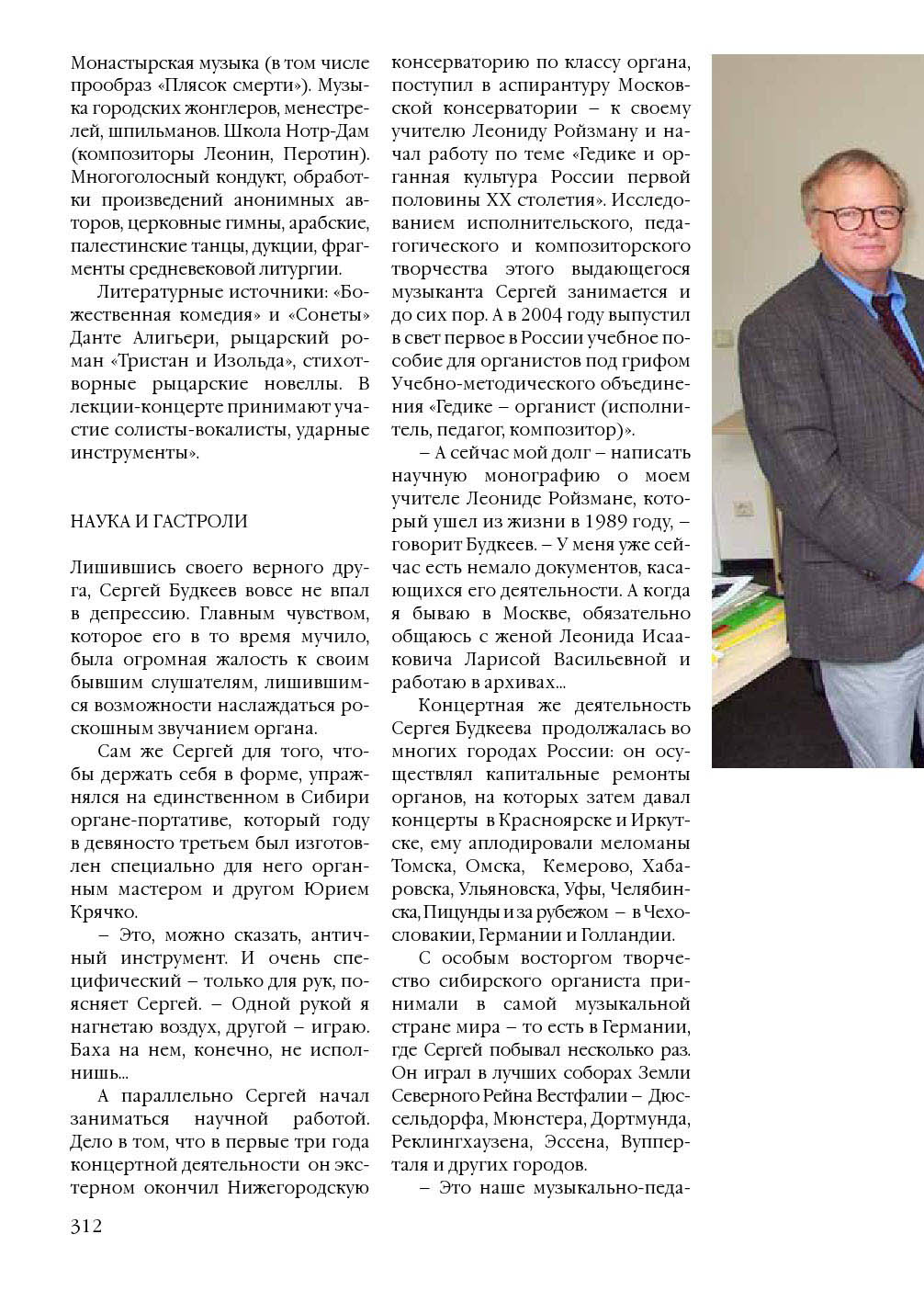 Монастырская музыка (в том числе прообраз «Плясок смерти»). Музыка городских жонглеров, менестрелей, шпильманов. Школа Нотр-Дам (композиторы Леонин, Перотин). Многоголосный кондукт, обработки произведений анонимных авторов, церковные гимны, арабские, палестинские танцы, дукции, фрагменты средневековой литургии.

Литературные источники: «Божественная комедия» и «Сонеты» Данте Алигьери, рыцарский роман «Тристан и Изольда», стихотворные рыцарские новеллы. В лекции-концерте принимают участие солисты-вокалисты, ударные инструменты».

НАУКА И ГАСТРОЛИ

Лишившись своего верного друга, Сергей Будкеев вовсе не впал в депрессию. Главным чувством, которое его в то время мучило, была огромная жалость к своим бывшим слушателям, лишившимся возможности наслаждаться роскошным звучанием органа.

Сам же Сергей для того, чтобы держать себя в форме, упражнялся на единственном в Сибири органе-портативе, который году в девяносто третьем был изготовлен специально для него органным мастером и другом Юрием Крячко.

– Это, можно сказать, античный инструмент. И очень специфический – только для рук, поясняет Сергей. – Одной рукой я нагнетаю воздух, другой – играю. Баха на нем, конечно, не исполнишь...

А параллельно Сергей начал заниматься научной работой. Дело в том, что в первые три года концертной деятельности он экстерном окончил Нижегородскую консерваторию по классу органа, поступил в аспирантуру Московской консерватории – к своему учителю Леониду Ройзману и начал работу по теме «Гедике и органная культура России первой половины XX столетия». Исследованием исполнительского, педагогического и композиторского творчества этого выдающегося музыканта Сергей занимается и до сих пор. А в 2004 году выпустил в свет первое в России учебное пособие для органистов под грифом Учебно-методического объединения «Гедике – органист (исполнитель, педагог, композитор)».

– А сейчас мой долг – написать научную монографию о моем учителе Леониде Ройзмане, который ушел из жизни в 1989 году, – говорит Будкеев. – У меня уже сейчас есть немало документов, касающихся его деятельности. А когда я бываю в Москве, обязательно общаюсь с женой Леонида Исааковича Ларисой Васильевной и работаю в архивах...

Концертная же деятельность Сергея Будкеева продолжалась во многих городах России: он осуществлял капитальные ремонты органов, на которых затем давал концерты в Красноярске и Иркутске, ему аплодировали меломаны Томска, Омска, Кемерово, Хабаровска, Ульяновска, Уфы, Челябинска, Пицунды и за рубежом – в Чехословакии, Германии и Голландии.

С особым восторгом творчество сибирского органиста принимали в самой музыкальной стране мира – то есть в Германии, где Сергей побывал несколько раз. Он играл в лучших соборах Земли Северного Рейна Вестфалии – Дюссельдорфа, Мюнстера, Дортмунда, Реклингхаузена, Эссена, Вупперталя и других городов.

– Это наше музыкально-педа-

312